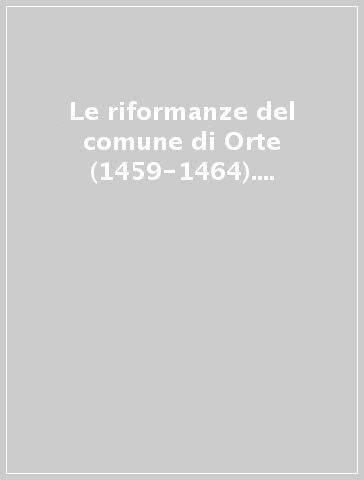 Le riformanze del comune di Orte (1459-1464)....